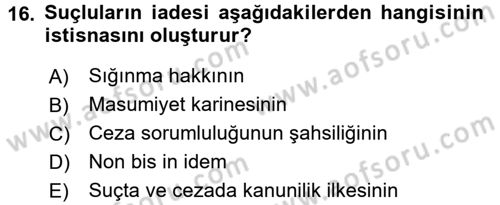 16. Suçluların iadesi aşağıdakilerden hangisinin istisnasını oluşturur?

A) Sığınma hakkının
B) Masumiyet karinesinin
C) Ceza sorumluluğunun şahsiliğinin
D) Non bis in idem
E) Suçta ve cezada kanunilik ilkesinin

www.aofsoru.com
www.aofsoru.com
www.aofsoru.com
www.aofsoru.com